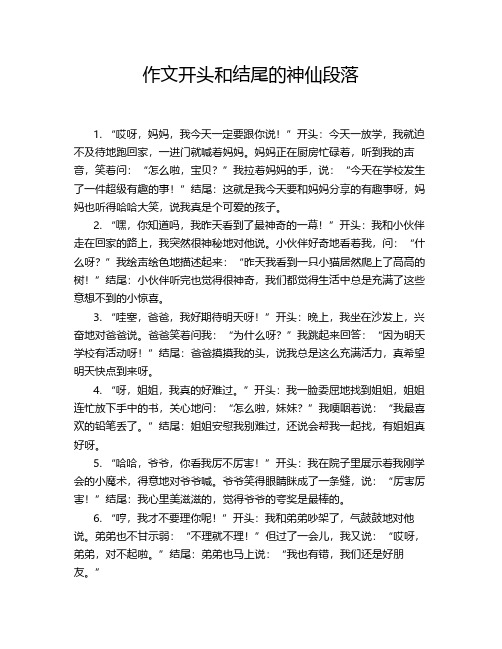 作文开头和结尾的神仙段落

1. “哎呀，妈妈，我今天一定要跟你说！”开头：今天一放学，我就迫不及待地跑回家，一进门就喊着妈妈。妈妈正在厨房忙碌着，听到我的声音，笑着问：“怎么啦，宝贝？”我拉着妈妈的手，说：“今天在学校发生了一件超级有趣的事！”结尾：这就是我今天要和妈妈分享的有趣事呀，妈妈也听得哈哈大笑，说我真是个可爱的孩子。

2. “嘿，你知道吗，我昨天看到了最神奇的一幕！”开头：我和小伙伴走在回家的路上，我突然很神秘地对他说。小伙伴好奇地看着我，问：“什么呀？”我绘声绘色地描述起来：“昨天我看到一只小猫居然爬上了高高的树！”结尾：小伙伴听完也觉得很神奇，我们都觉得生活中总是充满了这些意想不到的小惊喜。

3. “哇塞，爸爸，我好期待明天呀！”开头：晚上，我坐在沙发上，兴奋地对爸爸说。爸爸笑着问我：“为什么呀？”我跳起来回答：“因为明天学校有活动呀！”结尾：爸爸摸摸我的头，说我总是这么充满活力，真希望明天快点到来呀。

4. “呀，姐姐，我真的好难过。”开头：我一脸委屈地找到姐姐，姐姐连忙放下手中的书，关心地问：“怎么啦，妹妹？”我哽咽着说：“我最喜欢的铅笔丢了。”结尾：姐姐安慰我别难过，还说会帮我一起找，有姐姐真好呀。

5. “哈哈，爷爷，你看我厉不厉害！”开头：我在院子里展示着我刚学会的小魔术，得意地对爷爷喊。爷爷笑得眼睛眯成了一条缝，说：“厉害厉害！”结尾：我心里美滋滋的，觉得爷爷的夸奖是最棒的。

6. “哼，我才不要理你呢！”开头：我和弟弟吵架了，气鼓鼓地对他说。弟弟也不甘示弱：“不理就不理！”但过了一会儿，我又说：“哎呀，弟弟，对不起啦。”结尾：弟弟也马上说：“我也有错，我们还是好朋友。”